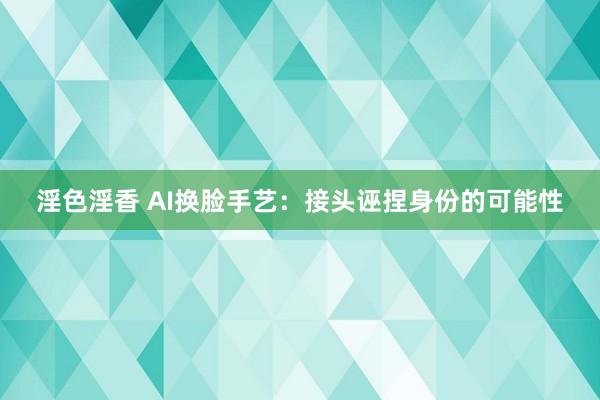 淫色淫香 AI换脸手艺：接头诬捏身份的可能性